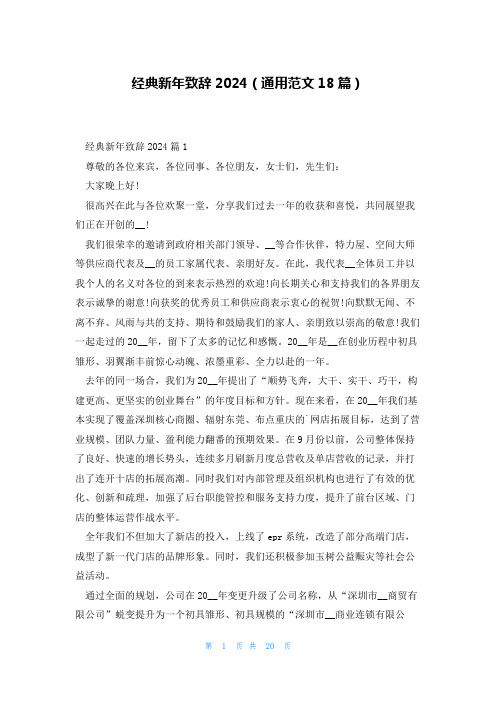 经典新年致辞 2024（通用范文 18 篇）

经典新年致辞 2024 篇 1

尊敬的各位来宾，各位同事、各位朋友，女士们，先生们：

大家晚上好!

很高兴在此与各位欢聚一堂，分享我们过去一年的收获和喜悦，共同展望我们正在开创的__!

我们很荣幸的邀请到政府相关部门领导、__等合作伙伴，特力屋、空间大师等供应商代表及__的员工家属代表、亲朋好友。在此，我代表__全体员工并以我个人的名义对各位的到来表示热烈的欢迎!向长期关心和支持我们的各界朋友表示诚挚的谢意!向获奖的优秀员工和供应商表示衷心的祝贺!向默默无闻、不离不弃、风雨与共的支持、期待和鼓励我们的家人、亲朋致以崇高的敬意!我们一起走过的 20__年，留下了太多的记忆和感慨。20__年是__在创业历程中初具雏形、羽翼渐丰前惊心动魄、浓墨重彩、全力以赴的一年。

去年的同一场合，我们为 20__年提出了“顺势飞奔，大干、实干、巧干，构建更高、更坚实的创业舞台”的年度目标和方针。现在来看，在 20__年我们基本实现了覆盖深圳核心商圈、辐射东莞、布点重庆的`网店拓展目标，达到了营业规模、团队力量、盈利能力翻番的预期效果。在 9 月份以前，公司整体保持了良好、快速的增长势头，连续多月刷新月度总营收及单店营收的记录，并打出了连开十店的拓展高潮。同时我们对内部管理及组织机构也进行了有效的优化、创新和疏理，加强了后台职能管控和服务支持力度，提升了前台区域、门店的整体运营作战水平。

全年我们不但加大了新店的投入，上线了 epr 系统，改造了部分高端门店，成型了新一代门店的品牌形象。同时，我们还积极参加玉树公益赈灾等社会公益活动。

通过全面的规划，公司在 20__年变更升级了公司名称，从“深圳市__商贸有限公司”蜕变提升为一个初具雏形、初具规模的“深圳市__商业连锁有限公

第 1 页 共 20 页